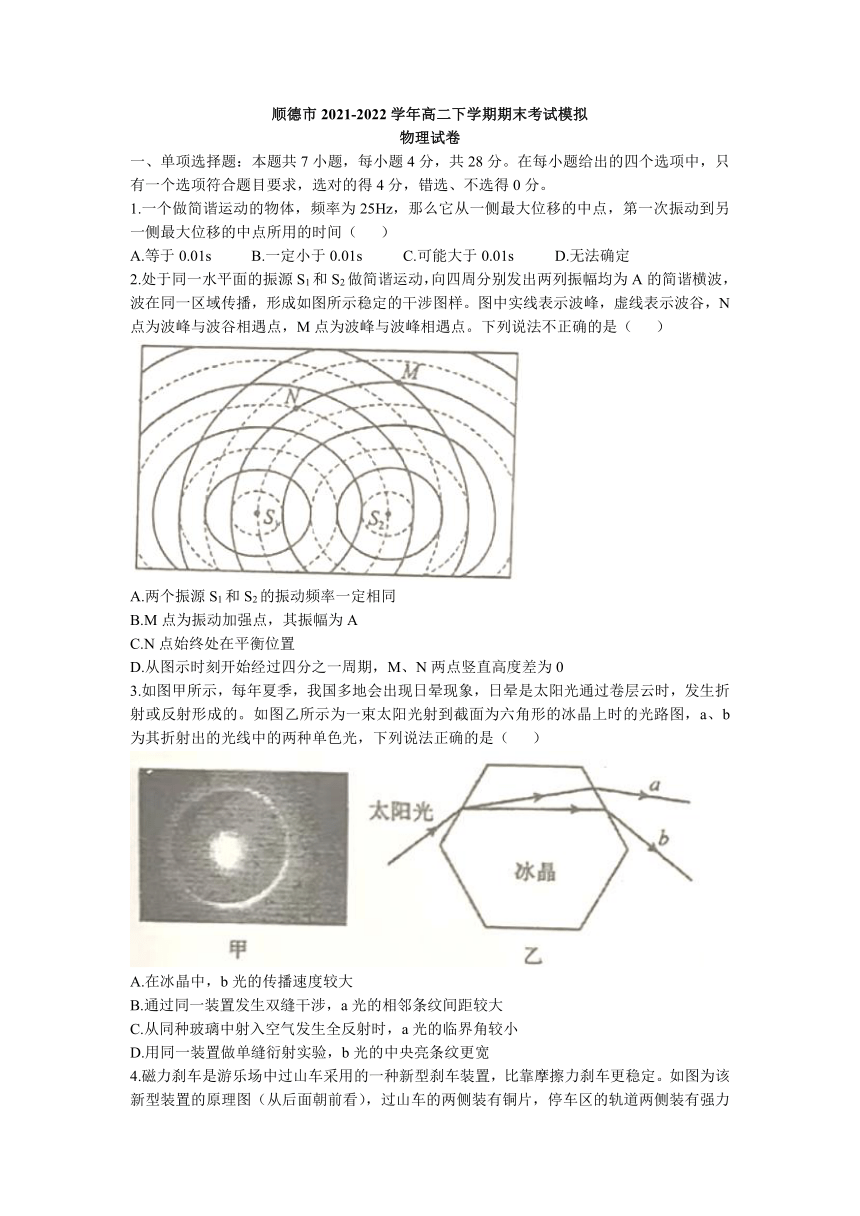 顺德市 2021-2022 学年高二下学期期末考试模拟
物理试卷

一、单项选择题：本题共 7 小题，每小题 4 分，共 28 分。在每小题给出的四个选项中，只有一个选项符合题目要求，选对的得 4 分，错选、不选得 0 分。

1.一个做简谐运动的物体，频率为 25Hz，那么它从一侧最大位移的中点，第一次振动到另一侧最大位移的中点所用的时间（　　）

A.等于 0.01s　　B.一定小于 0.01s　　C.可能大于 0.01s　　D.无法确定

2.处于同一水平面的振源 $S_1$ 和 $S_2$ 做简谐运动，向四周分别发出两列振幅均为 A 的简谐横波，波在同一区域传播，形成如图所示稳定的干涉图样。图中实线表示波峰，虚线表示波谷，N 点为波峰与波谷相遇点，M 点为波峰与波峰相遇点。下列说法不正确的是（　　）

M
N
$S_1$
$S_2$

A.两个振源 $S_1$ 和 $S_2$ 的振动频率一定相同
B.M 点为振动加强点，其振幅为 A
C.N 点始终处在平衡位置
D.从图示时刻开始经过四分之一周期，M、N 两点竖直高度差为 0

3.如图甲所示，每年夏季，我国多地会出现日晕现象，日晕是太阳光通过卷层云时，发生折射或反射形成的。如图乙所示为一束太阳光射到截面为六角形的冰晶上时的光路图，a、b 为其折射出的光线中的两种单色光，下列说法正确的是（　　）

太阳光
a
b
冰晶
甲
乙

A.在冰晶中，b 光的传播速度较大
B.通过同一装置发生双缝干涉，a 光的相邻条纹间距较大
C.从同种玻璃中射入空气发生全反射时，a 光的临界角较小
D.用同一装置做单缝衍射实验，b 光的中央亮条纹更宽

4.磁力刹车是游乐场中过山车采用的一种新型刹车装置，比靠摩擦力刹车更稳定。如图为该新型装置的原理图（从后面朝前看），过山车的两侧装有铜片，停车区的轨道两侧装有强力